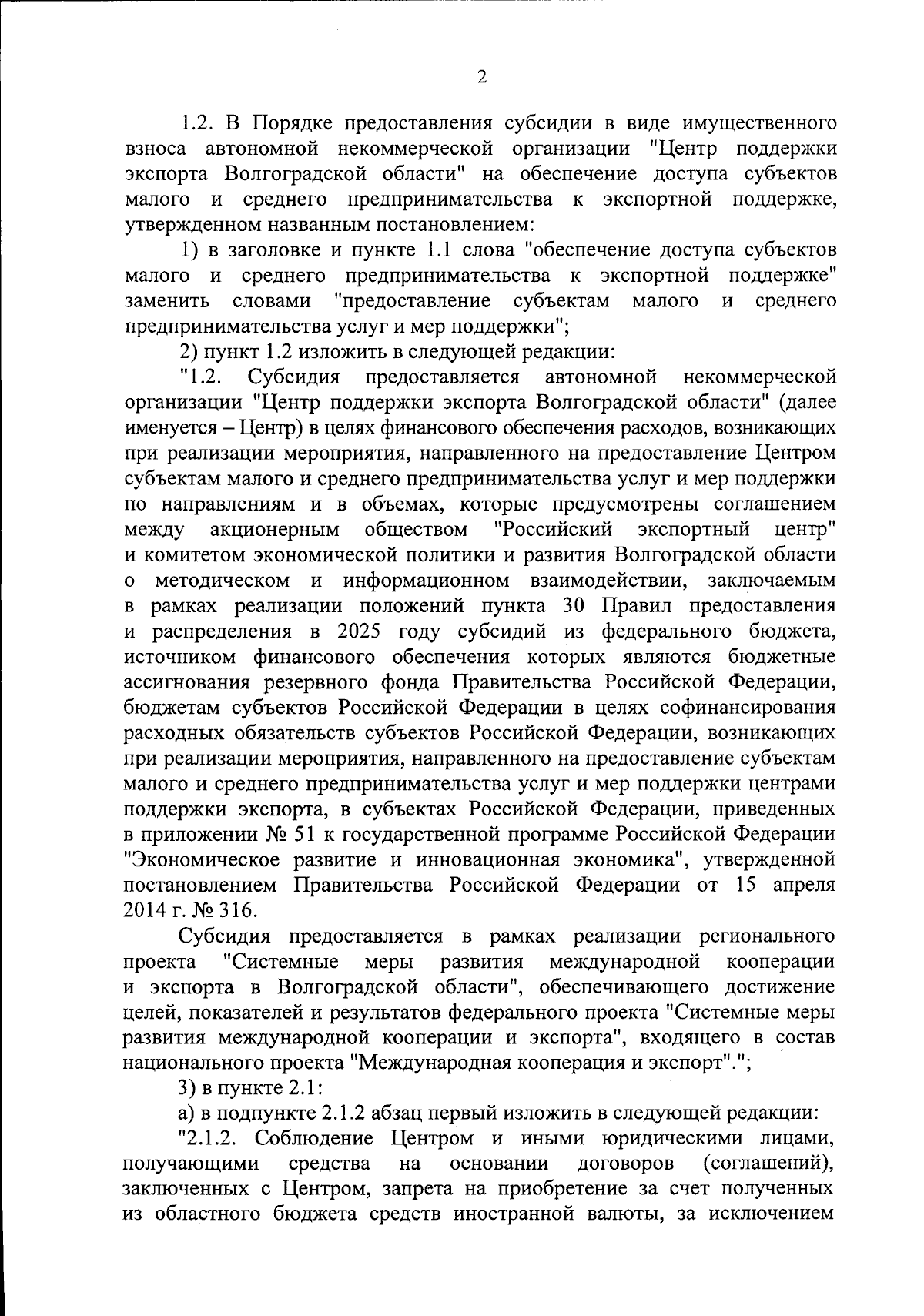 2

1.2. В Порядке предоставления субсидии в виде имущественного взноса автономной некоммерческой организации "Центр поддержки экспорта Волгоградской области" на обеспечение доступа субъектов малого и среднего предпринимательства к экспортной поддержке, утвержденном названным постановлением:

1) в заголовке и пункте 1.1 слова "обеспечение доступа субъектов малого и среднего предпринимательства к экспортной поддержке" заменить словами "предоставление субъектам малого и среднего предпринимательства услуг и мер поддержки";

2) пункт 1.2 изложить в следующей редакции:

"1.2. Субсидия предоставляется автономной некоммерческой организации "Центр поддержки экспорта Волгоградской области" (далее именуется – Центр) в целях финансового обеспечения расходов, возникающих при реализации мероприятия, направленного на предоставление Центром субъектам малого и среднего предпринимательства услуг и мер поддержки по направлениям и в объемах, которые предусмотрены соглашением между акционерным обществом "Российский экспортный центр" и комитетом экономической политики и развития Волгоградской области о методическом и информационном взаимодействии, заключаемым в рамках реализации положений пункта 30 Правил предоставления и распределения в 2025 году субсидий из федерального бюджета, источником финансового обеспечения которых являются бюджетные ассигнования резервного фонда Правительства Российской Федерации, бюджетам субъектов Российской Федерации в целях софинансирования расходных обязательств субъектов Российской Федерации, возникающих при реализации мероприятия, направленного на предоставление субъектам малого и среднего предпринимательства услуг и мер поддержки центрами поддержки экспорта, в субъектах Российской Федерации, приведенных в приложении № 51 к государственной программе Российской Федерации "Экономическое развитие и инновационная экономика", утвержденной постановлением Правительства Российской Федерации от 15 апреля 2014 г. № 316.

Субсидия предоставляется в рамках реализации регионального проекта "Системные меры развития международной кооперации и экспорта в Волгоградской области", обеспечивающего достижение целей, показателей и результатов федерального проекта "Системные меры развития международной кооперации и экспорта", входящего в состав национального проекта "Международная кооперация и экспорт".";

3) в пункте 2.1:

а) в подпункте 2.1.2 абзац первый изложить в следующей редакции:

"2.1.2. Соблюдение Центром и иными юридическими лицами, получающими средства на основании договоров (соглашений), заключенных с Центром, запрета на приобретение за счет полученных из областного бюджета средств иностранной валюты, за исключением